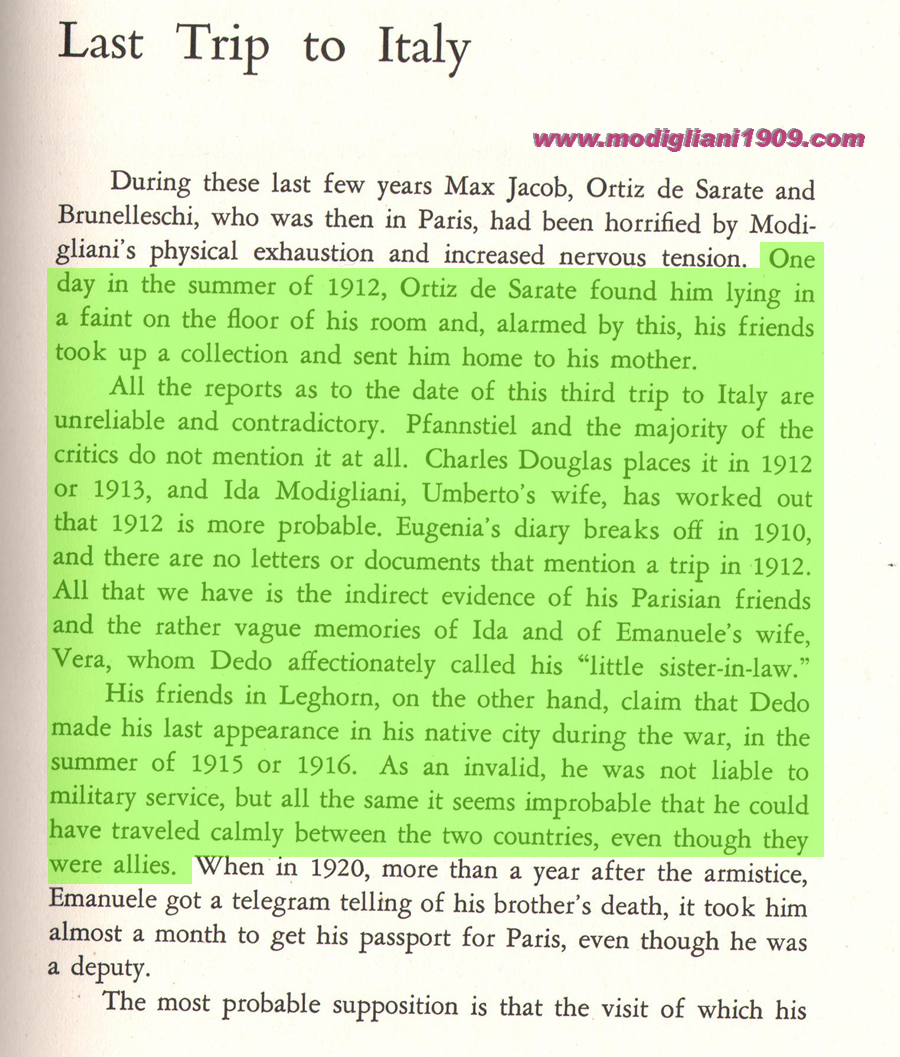 Last Trip to Italy

www.modigliani1909.com

During these last few years Max Jacob, Ortiz de Sarate and Brunelleschi, who was then in Paris, had been horrified by Modigliani's physical exhaustion and increased nervous tension. One day in the summer of 1912, Ortiz de Sarate found him lying in a faint on the floor of his room and, alarmed by this, his friends took up a collection and sent him home to his mother.

All the reports as to the date of this third trip to Italy are unreliable and contradictory. Pfannstiel and the majority of the critics do not mention it at all. Charles Douglas places it in 1912 or 1913, and Ida Modigliani, Umberto's wife, has worked out that 1912 is more probable. Eugenia's diary breaks off in 1910, and there are no letters or documents that mention a trip in 1912. All that we have is the indirect evidence of his Parisian friends and the rather vague memories of Ida and of Emanuele's wife, Vera, whom Dedo affectionately called his "little sister-in-law."

His friends in Leghorn, on the other hand, claim that Dedo made his last appearance in his native city during the war, in the summer of 1915 or 1916. As an invalid, he was not liable to military service, but all the same it seems improbable that he could have traveled calmly between the two countries, even though they were allies. When in 1920, more than a year after the armistice, Emanuele got a telegram telling of his brother's death, it took him almost a month to get his passport for Paris, even though he was a deputy.

The most probable supposition is that the visit of which his